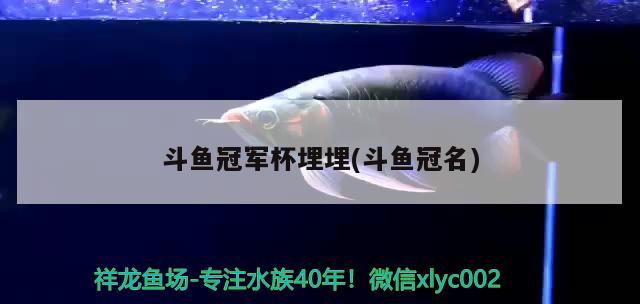 斗鱼冠军杯埋埋(斗鱼冠名)

祥龙鱼场-专注水族40年！微信xlyc002